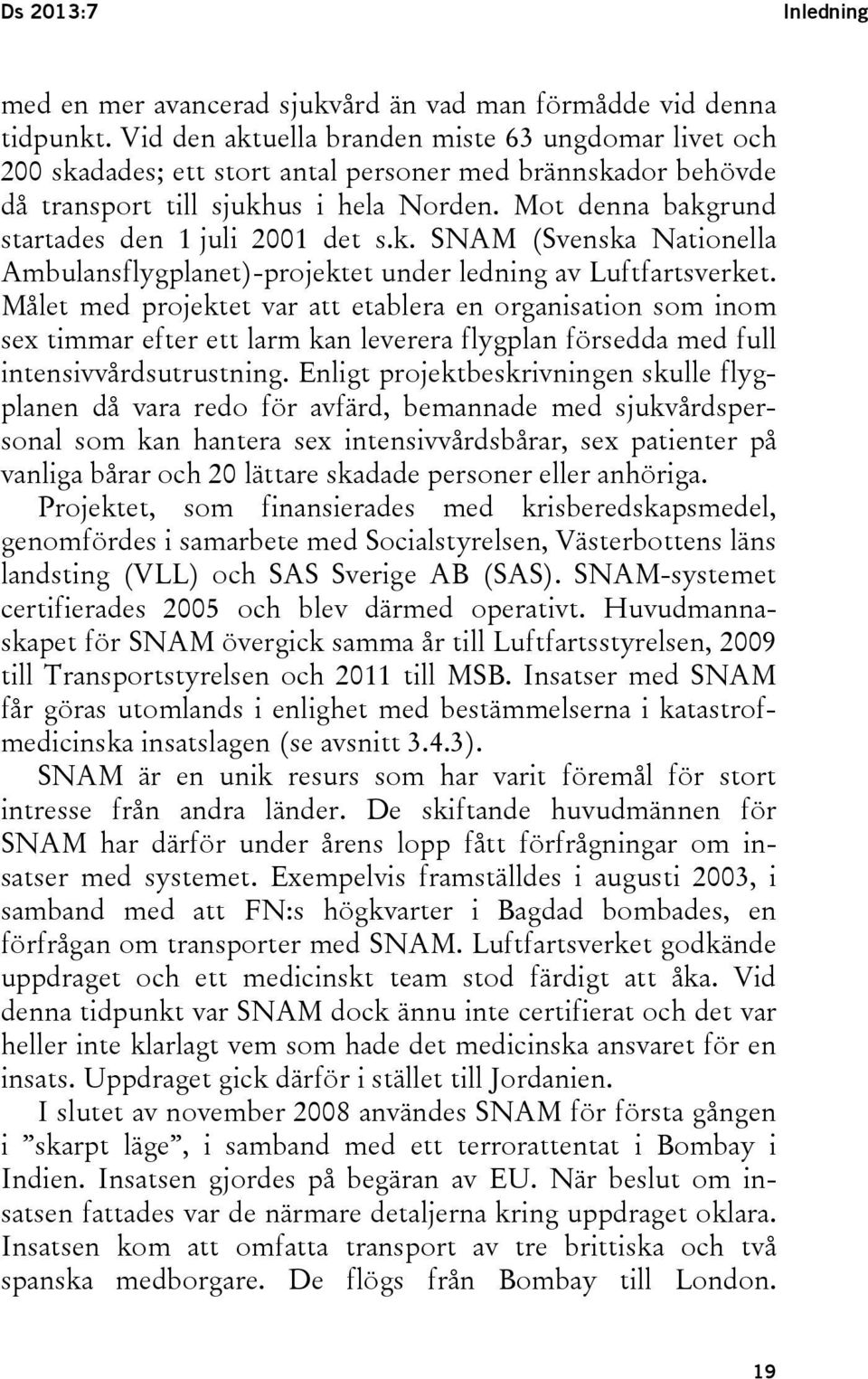 Ds 2013:7

Inledning

med en mer avancerad sjukvård än vad man förmådde vid denna tidpunkt. Vid den aktuella branden miste 63 ungdomar livet och 200 skadades; ett stort antal personer med brännskador behövde då transport till sjukhus i hela Norden. Mot denna bakgrund startades den 1 juli 2001 det s.k. SNAM (Svenska Nationella Ambulansflygplanet)-projektet under ledning av Luftfartsverket. Målet med projektet var att etablera en organisation som inom sex timmar efter ett larm kan leverera flygplan försedda med full intensivvårdsutrustning. Enligt projektbeskrivningen skulle flygplanen då vara redo för avfärd, bemannade med sjukvårdspersonal som kan hantera sex intensivvårdsbårar, sex patienter på vanliga bårar och 20 lättare skadade personer eller anhöriga. Projektet, som finansierades med krisberedskapsmedel, genomfördes i samarbete med Socialstyrelsen, Västerbottens läns landsting (VLL) och SAS Sverige AB (SAS). SNAM-systemet certifierades 2005 och blev därmed operativt. Huvudmannaskapet för SNAM övergick samma år till Luftfartsstyrelsen, 2009 till Transportstyrelsen och 2011 till MSB. Insatser med SNAM får göras utomlands i enlighet med bestämmelserna i katastrofmedicinska insatslagen (se avsnitt 3.4.3).

SNAM är en unik resurs som har varit föremål för stort intresse från andra länder. De skiftande huvudmännen för SNAM har därför under årens lopp fått förfrågningar om insatser med systemet. Exempelvis framställdes i augusti 2003, i samband med att FN:s högkvarter i Bagdad bombades, en förfrågan om transporter med SNAM. Luftfartsverket godkände uppdraget och ett medicinskt team stod färdigt att åka. Vid denna tidpunkt var SNAM dock ännu inte certifierat och det var heller inte klarlagt vem som hade det medicinska ansvaret för en insats. Uppdraget gick därför i stället till Jordanien.

I slutet av november 2008 användes SNAM för första gången i ”skarpt läge”, i samband med ett terrorattentat i Bombay i Indien. Insatsen gjordes på begäran av EU. När beslut om insatsen fattades var de närmare detaljerna kring uppdraget oklara. Insatsen kom att omfatta transport av tre brittiska och två spanska medborgare. De flögs från Bombay till London.

19